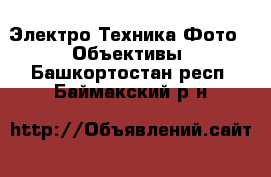 Электро Техника Фото Объективы Башкортостан респ Баймакский р н

http://Объявлений.сайт